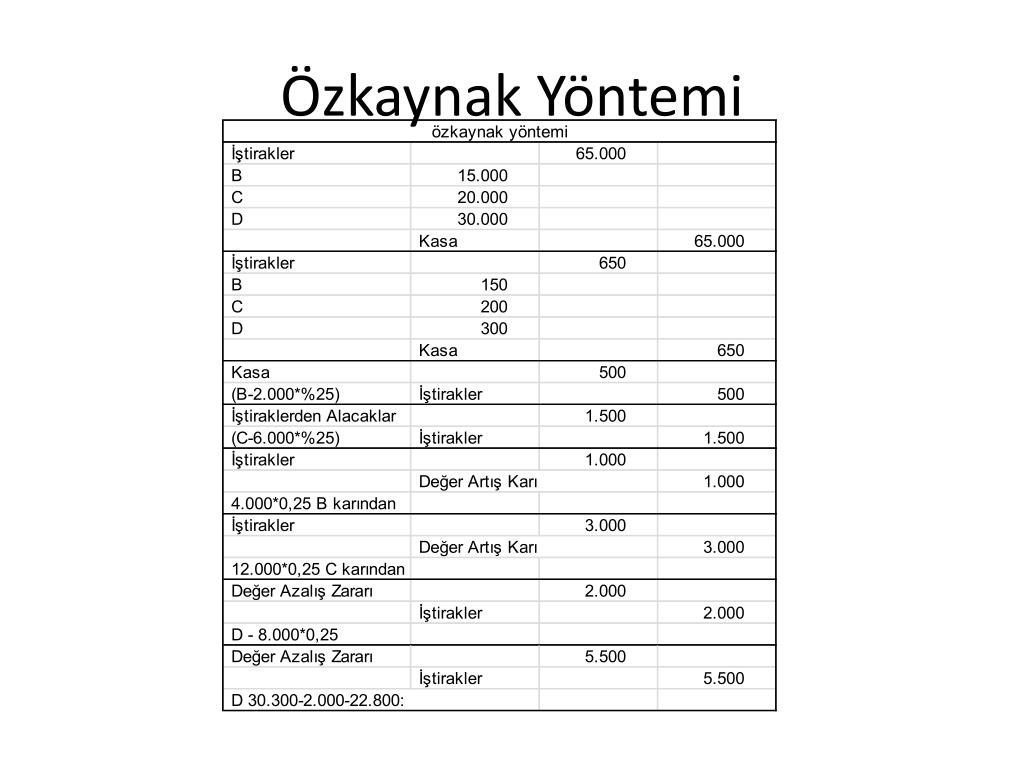 Özkaynak Yöntemi

| özkaynak yöntemi | | | |
|---|---|---|---|
| İştirakler | | 65.000 | |
| B | 15.000 | | |
| C | 20.000 | | |
| D | 30.000 | | |
| | Kasa | | 65.000 |
| İştirakler | | 650 | |
| B | 150 | | |
| C | 200 | | |
| D | 300 | | |
| | Kasa | | 650 |
| Kasa | | 500 | |
| (B-2.000*%25) | İştirakler | | 500 |
| İştiraklerden Alacaklar | | 1.500 | |
| (C-6.000*%25) | İştirakler | | 1.500 |
| İştirakler | | 1.000 | |
| | Değer Artış Karı | | 1.000 |
| 4.000*0,25 B karından | | | |
| İştirakler | | 3.000 | |
| | Değer Artış Karı | | 3.000 |
| 12.000*0,25 C karından | | | |
| Değer Azalış Zararı | | 2.000 | |
| | İştirakler | | 2.000 |
| D - 8.000*0,25 | | | |
| Değer Azalış Zararı | | 5.500 | |
| | İştirakler | | 5.500 |
| D 30.300-2.000-22.800: | | | |